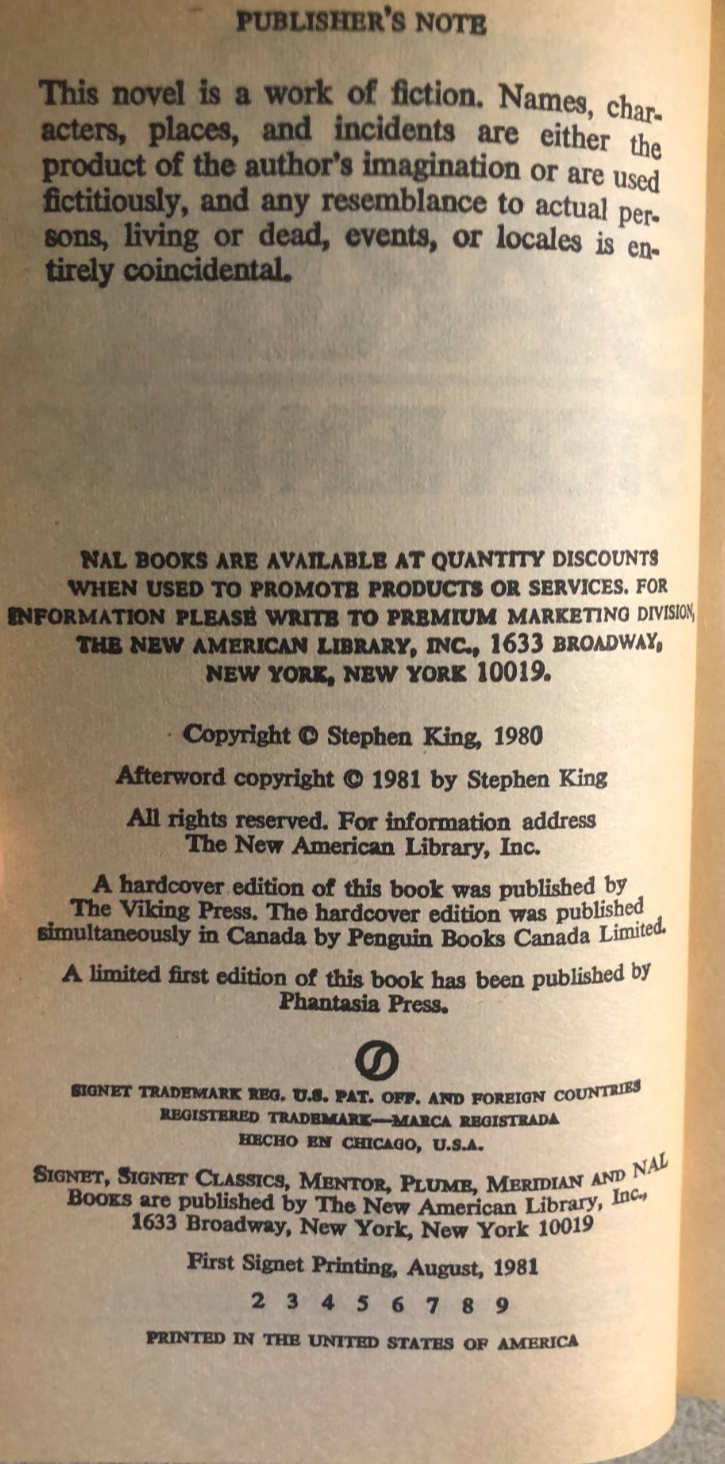 PUBLISHER'S NOTE

This novel is a work of fiction. Names, characters, places, and incidents are either the product of the author's imagination or are used fictitiously, and any resemblance to actual persons, living or dead, events, or locales is entirely coincidental.

NAL BOOKS ARE AVAILABLE AT QUANTITY DISCOUNTS WHEN USED TO PROMOTE PRODUCTS OR SERVICES. FOR INFORMATION PLEASE WRITE TO PREMIUM MARKETING DIVISION, THE NEW AMERICAN LIBRARY, INC., 1633 BROADWAY, NEW YORK, NEW YORK 10019.

Copyright © Stephen King, 1980

Afterword copyright © 1981 by Stephen King

All rights reserved. For information address The New American Library, Inc.

A hardcover edition of this book was published by The Viking Press. The hardcover edition was published simultaneously in Canada by Penguin Books Canada Limited.

A limited first edition of this book has been published by Phantasia Press.

SIGNET TRADEMARK REG. U.S. PAT. OFF. AND FOREIGN COUNTRIES REGISTERED TRADEMARK—MARCA REGISTRADA HECHO EN CHICAGO, U.S.A.

SIGNET, SIGNET CLASSICS, MENTOR, PLUME, MERIDIAN AND NAL BOOKS are published by The New American Library, Inc., 1633 Broadway, New York, New York 10019

First Signet Printing, August, 1981

2 3 4 5 6 7 8 9

PRINTED IN THE UNITED STATES OF AMERICA